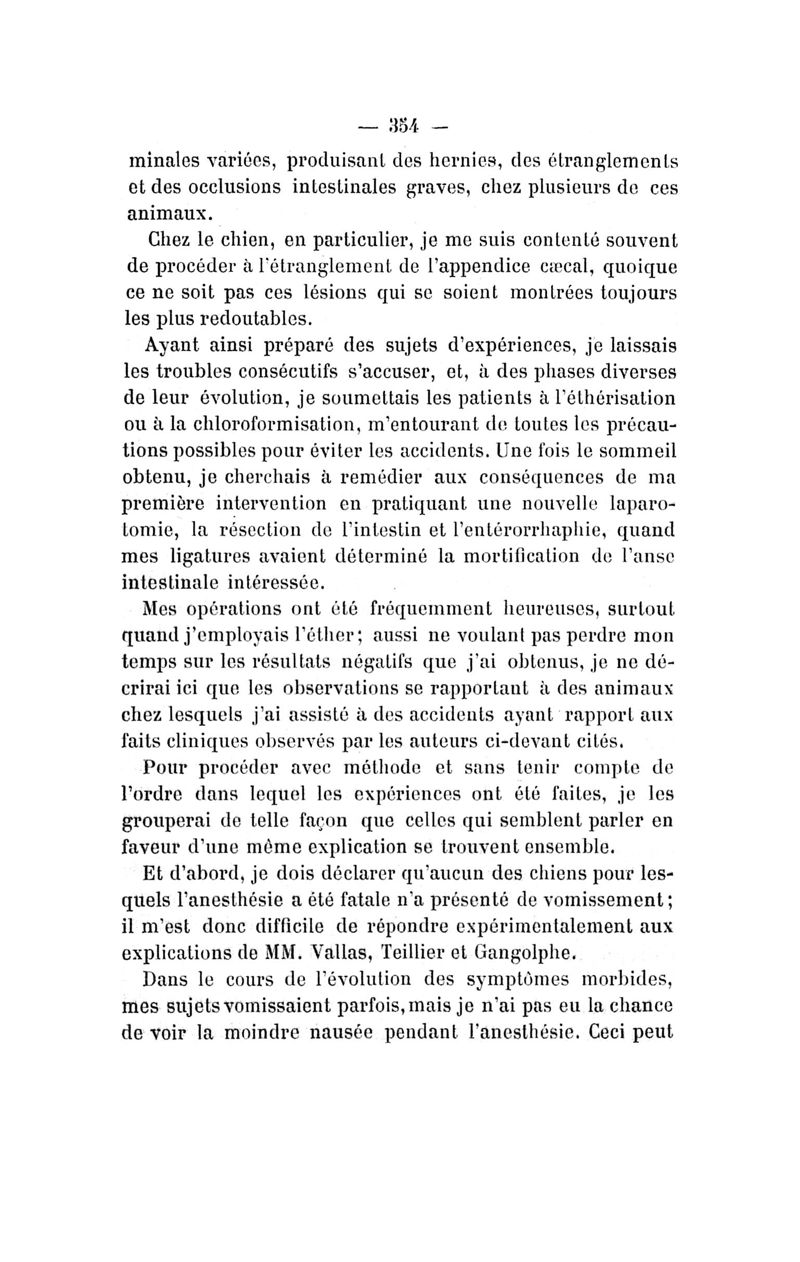 — 354 —

minales variées, produisant des hernies, des étranglements et des occlusions intestinales graves, chez plusieurs de ces animaux.

Chez le chien, en particulier, je me suis contenté souvent de procéder à l'étranglement de l'appendice cæcal, quoique ce ne soit pas ces lésions qui se soient montrées toujours les plus redoutables.

Ayant ainsi préparé des sujets d'expériences, je laissais les troubles consécutifs s'accuser, et, à des phases diverses de leur évolution, je soumettais les patients à l'éthérisation ou à la chloroformisation, m'entourant de toutes les précautions possibles pour éviter les accidents. Une fois le sommeil obtenu, je cherchais à remédier aux conséquences de ma première intervention en pratiquant une nouvelle laparotomie, la résection de l'intestin et l'entérorrhaphie, quand mes ligatures avaient déterminé la mortification de l'anse intestinale intéressée.

Mes opérations ont été fréquemment heureuses, surtout quand j'employais l'éther; aussi ne voulant pas perdre mon temps sur les résultats négatifs que j'ai obtenus, je ne décrirai ici que les observations se rapportant à des animaux chez lesquels j'ai assisté à des accidents ayant rapport aux faits cliniques observés par les auteurs ci-devant cités.

Pour procéder avec méthode et sans tenir compte de l'ordre dans lequel les expériences ont été faites, je les grouperai de telle façon que celles qui semblent parler en faveur d'une même explication se trouvent ensemble.

Et d'abord, je dois déclarer qu'aucun des chiens pour lesquels l'anesthésie a été fatale n'a présenté de vomissement; il m'est donc difficile de répondre expérimentalement aux explications de MM. Vallas, Teillier et Gangolphe.

Dans le cours de l'évolution des symptômes morbides, mes sujets vomissaient parfois, mais je n'ai pas eu la chance de voir la moindre nausée pendant l'anesthésie. Ceci peut